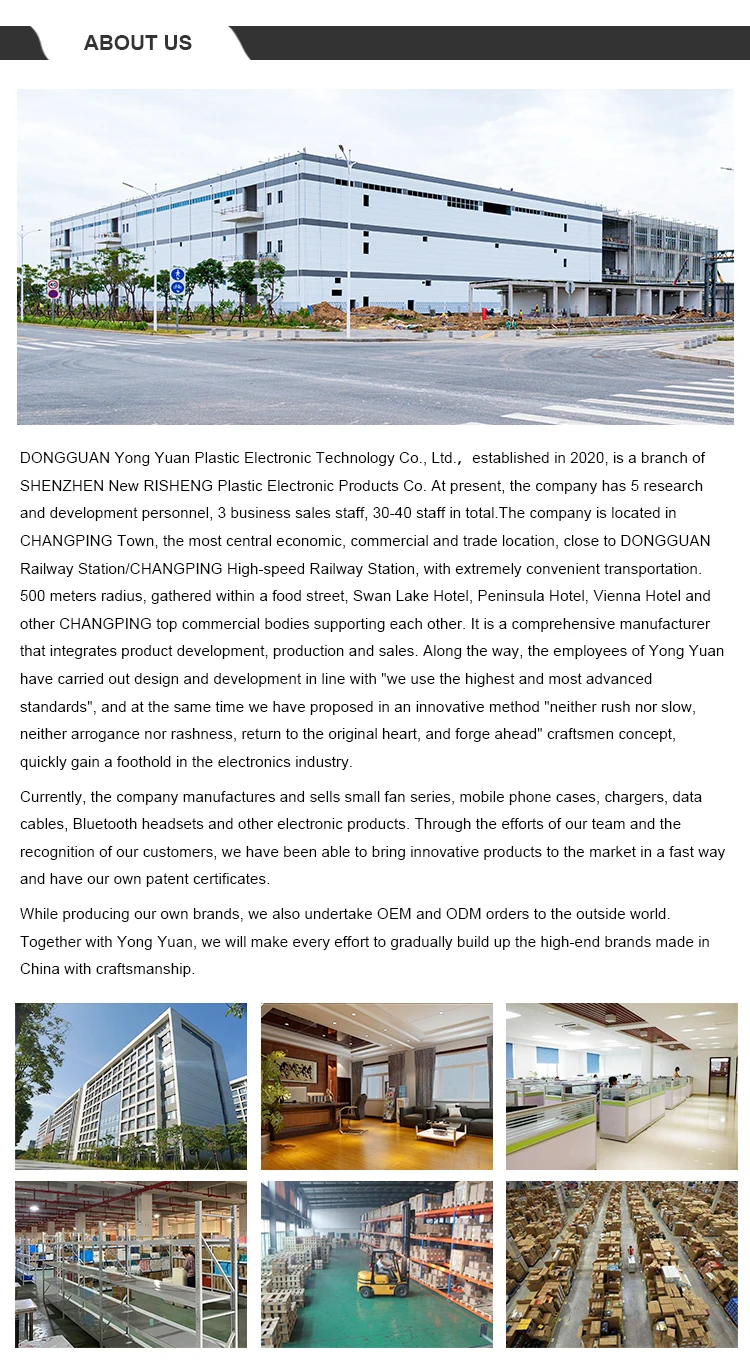 ABOUT US

DONGGUAN Yong Yuan Plastic Electronic Technology Co., Ltd., established in 2020, is a branch of SHENZHEN New RISHENG Plastic Electronic Products Co. At present, the company has 5 research and development personnel, 3 business sales staff, 30-40 staff in total.The company is located in CHANGPING Town, the most central economic, commercial and trade location, close to DONGGUAN Railway Station/CHANGPING High-speed Railway Station, with extremely convenient transportation. 500 meters radius, gathered within a food street, Swan Lake Hotel, Peninsula Hotel, Vienna Hotel and other CHANGPING top commercial bodies supporting each other. It is a comprehensive manufacturer that integrates product development, production and sales. Along the way, the employees of Yong Yuan have carried out design and development in line with "we use the highest and most advanced standards", and at the same time we have proposed in an innovative method "neither rush nor slow, neither arrogance nor rashness, return to the original heart, and forge ahead" craftsmen concept, quickly gain a foothold in the electronics industry.

Currently, the company manufactures and sells small fan series, mobile phone cases, chargers, data cables, Bluetooth headsets and other electronic products. Through the efforts of our team and the recognition of our customers, we have been able to bring innovative products to the market in a fast way and have our own patent certificates.

While producing our own brands, we also undertake OEM and ODM orders to the outside world. Together with Yong Yuan, we will make every effort to gradually build up the high-end brands made in China with craftsmanship.